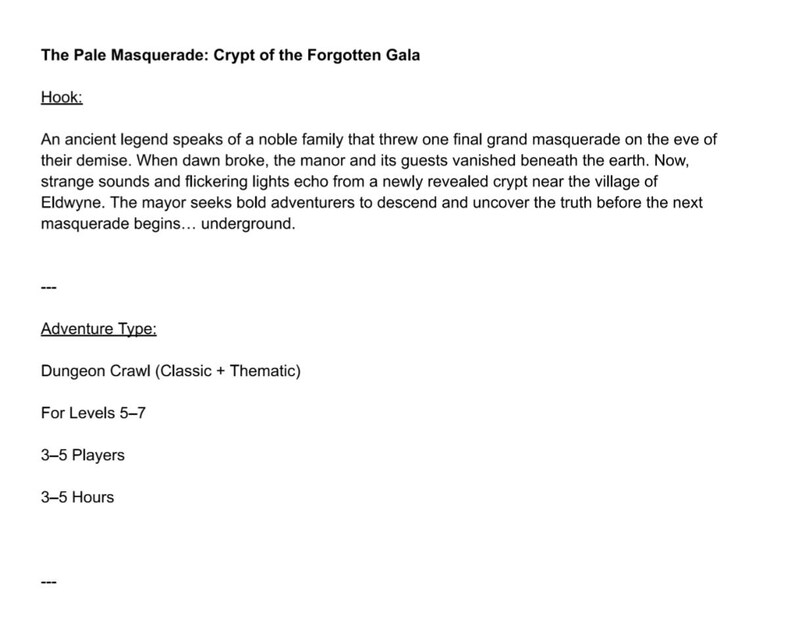 The Pale Masquerade: Crypt of the Forgotten Gala

Hook:

An ancient legend speaks of a noble family that threw one final grand masquerade on the eve of their demise. When dawn broke, the manor and its guests vanished beneath the earth. Now, strange sounds and flickering lights echo from a newly revealed crypt near the village of Eldwyne. The mayor seeks bold adventurers to descend and uncover the truth before the next masquerade begins… underground.

---

Adventure Type:

Dungeon Crawl (Classic + Thematic)

For Levels 5–7

3–5 Players

3–5 Hours

---